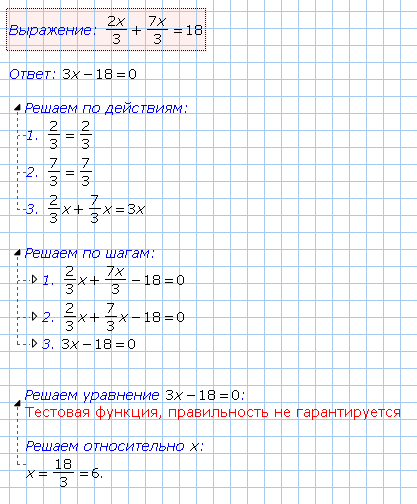 Выражение: $\frac{2x}{3}+\frac{7x}{3}=18$

Ответ: $3x-18=0$

Решаем по действиям:
1. $\frac{2}{3}=\frac{2}{3}$
2. $\frac{7}{3}=\frac{7}{3}$
3. $\frac{2}{3}x+\frac{7}{3}x=3x$

Решаем по шагам:
1. $\frac{2}{3}x+\frac{7x}{3}-18=0$
2. $\frac{2}{3}x+\frac{7}{3}x-18=0$
3. $3x-18=0$

Решаем уравнение $3x-18=0$:
Тестовая функция, правильность не гарантируется

Решаем относительно $x$:
$x=\frac{18}{3}=6$.